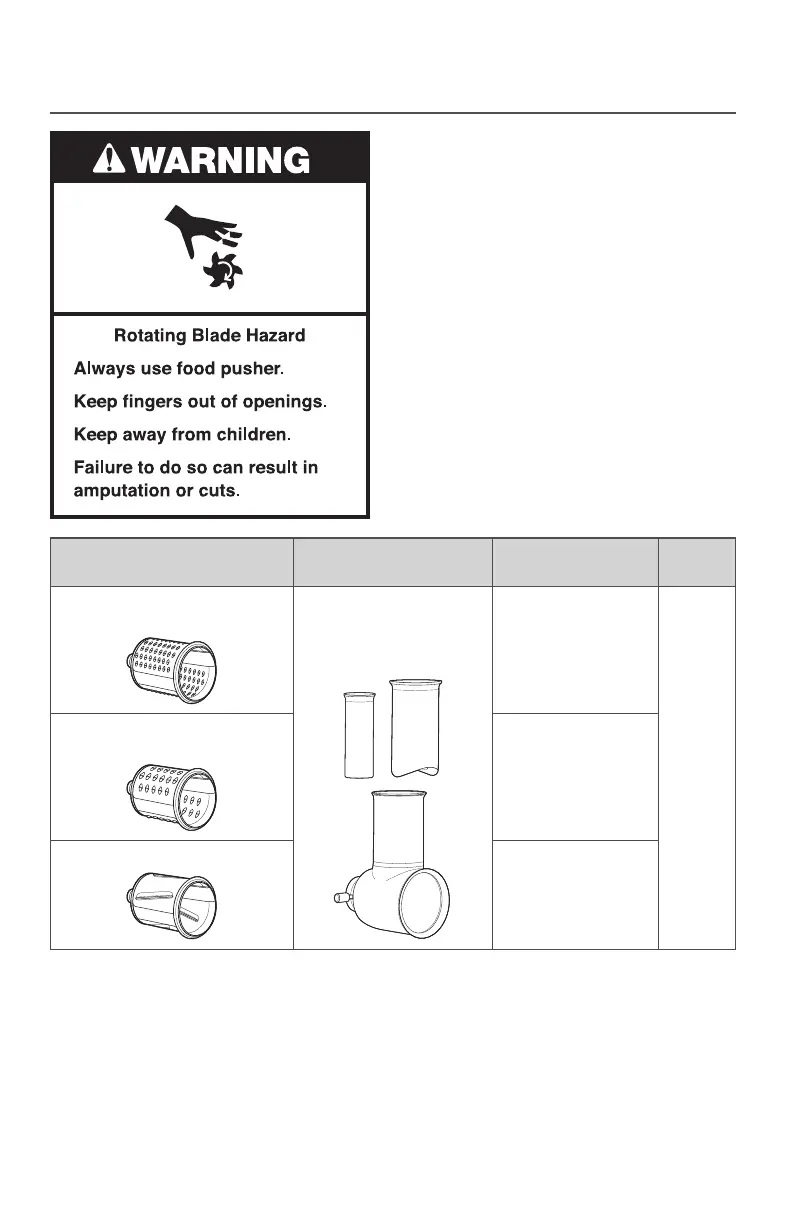 WARNING

Rotating Blade Hazard

Always use food pusher.

Keep fingers out of openings.

Keep away from children.

Failure to do so can result in amputation or cuts.